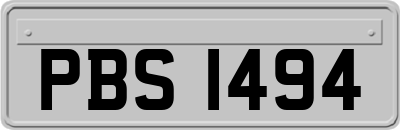 PBS 1494